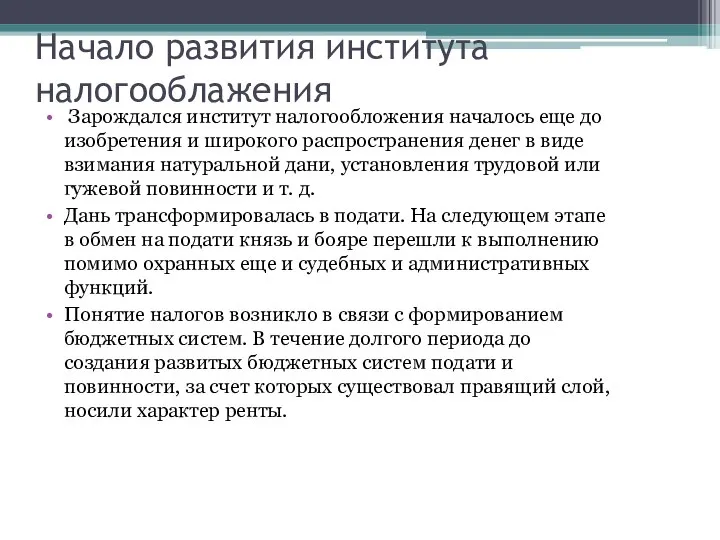 Начало развития института налогооблажения

• Зарождался институт налогообложения началось еще до изобретения и широкого распространения денег в виде взимания натуральной дани, установления трудовой или гужевой повинности и т. д.

• Дань трансформировалась в подати. На следующем этапе в обмен на подати князь и бояре перешли к выполнению помимо охранных еще и судебных и административных функций.

• Понятие налогов возникло в связи с формированием бюджетных систем. В течение долгого периода до создания развитых бюджетных систем подати и повинности, за счет которых существовал правящий слой, носили характер ренты.